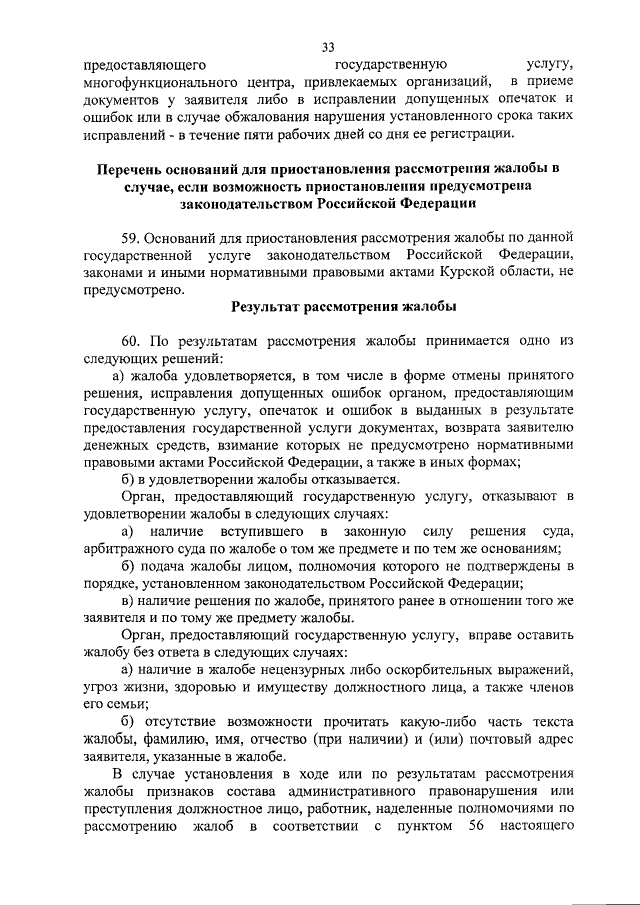 33

предоставляющего государственную услугу, многофункционального центра, привлекаемых организаций, в приеме документов у заявителя либо в исправлении допущенных опечаток и ошибок или в случае обжалования нарушения установленного срока таких исправлений - в течение пяти рабочих дней со дня ее регистрации.

Перечень оснований для приостановления рассмотрения жалобы в случае, если возможность приостановления предусмотрена законодательством Российской Федерации

59. Оснований для приостановления рассмотрения жалобы по данной государственной услуге законодательством Российской Федерации, законами и иными нормативными правовыми актами Курской области, не предусмотрено.

Результат рассмотрения жалобы

60. По результатам рассмотрения жалобы принимается одно из следующих решений:

а) жалоба удовлетворяется, в том числе в форме отмены принятого решения, исправления допущенных ошибок органом, предоставляющим государственную услугу, опечаток и ошибок в выданных в результате предоставления государственной услуги документах, возврата заявителю денежных средств, взимание которых не предусмотрено нормативными правовыми актами Российской Федерации, а также в иных формах;

б) в удовлетворении жалобы отказывается.

Орган, предоставляющий государственную услугу, отказывают в удовлетворении жалобы в следующих случаях:

а) наличие вступившего в законную силу решения суда, арбитражного суда по жалобе о том же предмете и по тем же основаниям;

б) подача жалобы лицом, полномочия которого не подтверждены в порядке, установленном законодательством Российской Федерации;

в) наличие решения по жалобе, принятого ранее в отношении того же заявителя и по тому же предмету жалобы.

Орган, предоставляющий государственную услугу, вправе оставить жалобу без ответа в следующих случаях:

а) наличие в жалобе нецензурных либо оскорбительных выражений, угроз жизни, здоровью и имуществу должностного лица, а также членов его семьи;

б) отсутствие возможности прочитать какую-либо часть текста жалобы, фамилию, имя, отчество (при наличии) и (или) почтовый адрес заявителя, указанные в жалобе.

В случае установления в ходе или по результатам рассмотрения жалобы признаков состава административного правонарушения или преступления должностное лицо, работник, наделенные полномочиями по рассмотрению жалоб в соответствии с пунктом 56 настоящего